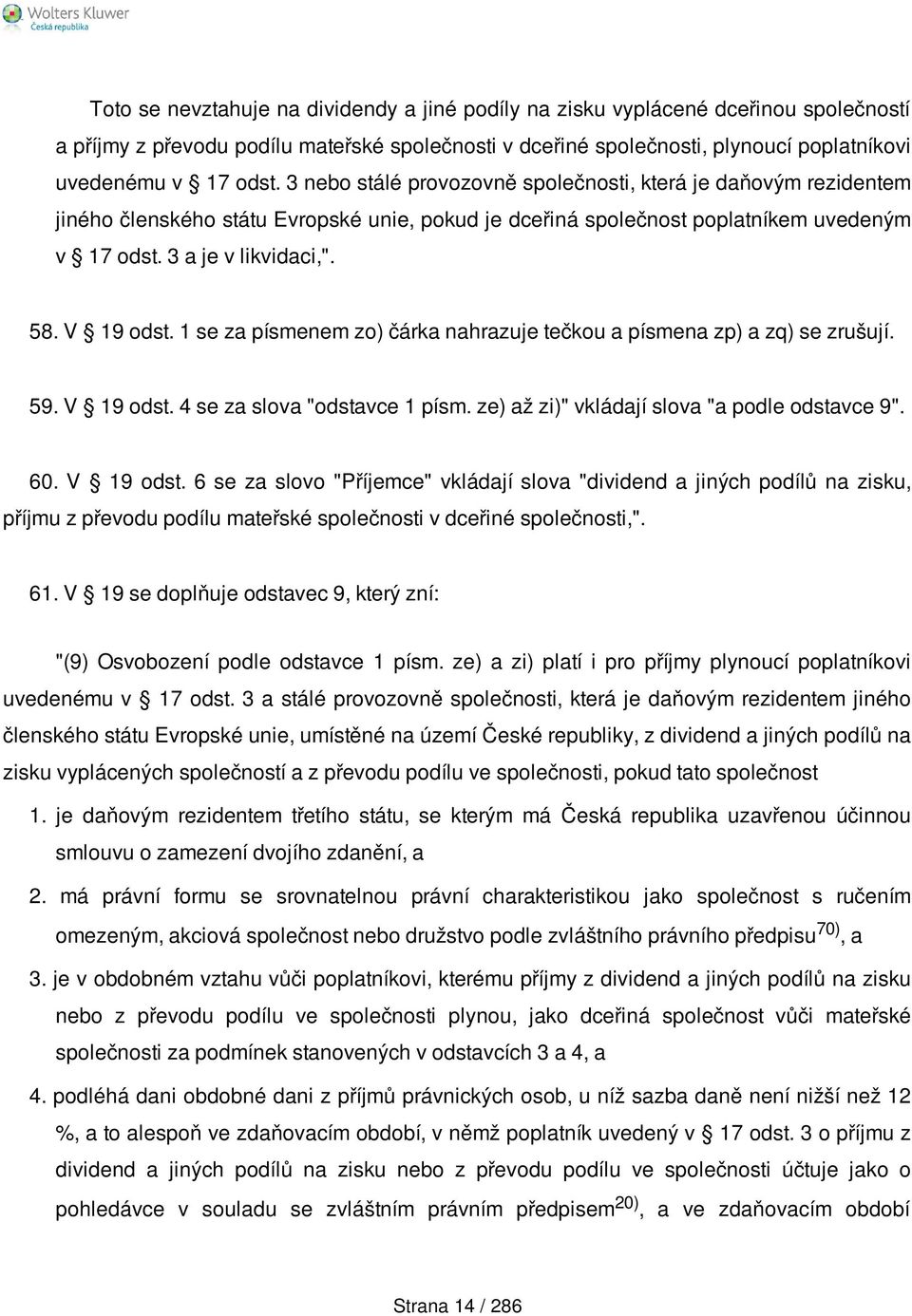 Wolters Kluwer
Česká republika

Toto se nevztahuje na dividendy a jiné podíly na zisku vyplácené dceřinou společností a příjmy z převodu podílu mateřské společnosti v dceřiné společnosti, plynoucí poplatníkovi uvedenému v § 17 odst. 3 nebo stálé provozovně společnosti, která je daňovým rezidentem jiného členského státu Evropské unie, pokud je dceřiná společnost poplatníkem uvedeným v § 17 odst. 3 a je v likvidaci,".

58. V § 19 odst. 1 se za písmenem zo) čárka nahrazuje tečkou a písmena zp) a zq) se zrušují.

59. V § 19 odst. 4 se za slova "odstavce 1 písm. ze) až zi)" vkládají slova "a podle odstavce 9".

60. V § 19 odst. 6 se za slovo "Příjemce" vkládají slova "dividend a jiných podílů na zisku, příjmu z převodu podílu mateřské společnosti v dceřiné společnosti,".

61. V § 19 se doplňuje odstavec 9, který zní:

"(9) Osvobození podle odstavce 1 písm. ze) a zi) platí i pro příjmy plynoucí poplatníkovi uvedenému v § 17 odst. 3 a stálé provozovně společnosti, která je daňovým rezidentem jiného členského státu Evropské unie, umístěné na území České republiky, z dividend a jiných podílů na zisku vyplácených společností a z převodu podílu ve společnosti, pokud tato společnost

1. je daňovým rezidentem třetího státu, se kterým má Česká republika uzavřenou účinnou smlouvu o zamezení dvojího zdanění, a

2. má právní formu se srovnatelnou právní charakteristikou jako společnost s ručením omezeným, akciová společnost nebo družstvo podle zvláštního právního předpisu$^{70)}$, a

3. je v obdobném vztahu vůči poplatníkovi, kterému příjmy z dividend a jiných podílů na zisku nebo z převodu podílu ve společnosti plynou, jako dceřiná společnost vůči mateřské společnosti za podmínek stanovených v odstavcích 3 a 4, a

4. podléhá dani obdobné dani z příjmů právnických osob, u níž sazba daně není nižší než 12 %, a to alespoň ve zdaňovacím období, v němž poplatník uvedený v § 17 odst. 3 o příjmu z dividend a jiných podílů na zisku nebo z převodu podílu ve společnosti účtuje jako o pohledávce v souladu se zvláštním právním předpisem$^{20)}$, a ve zdaňovacím období

Strana 14 / 286